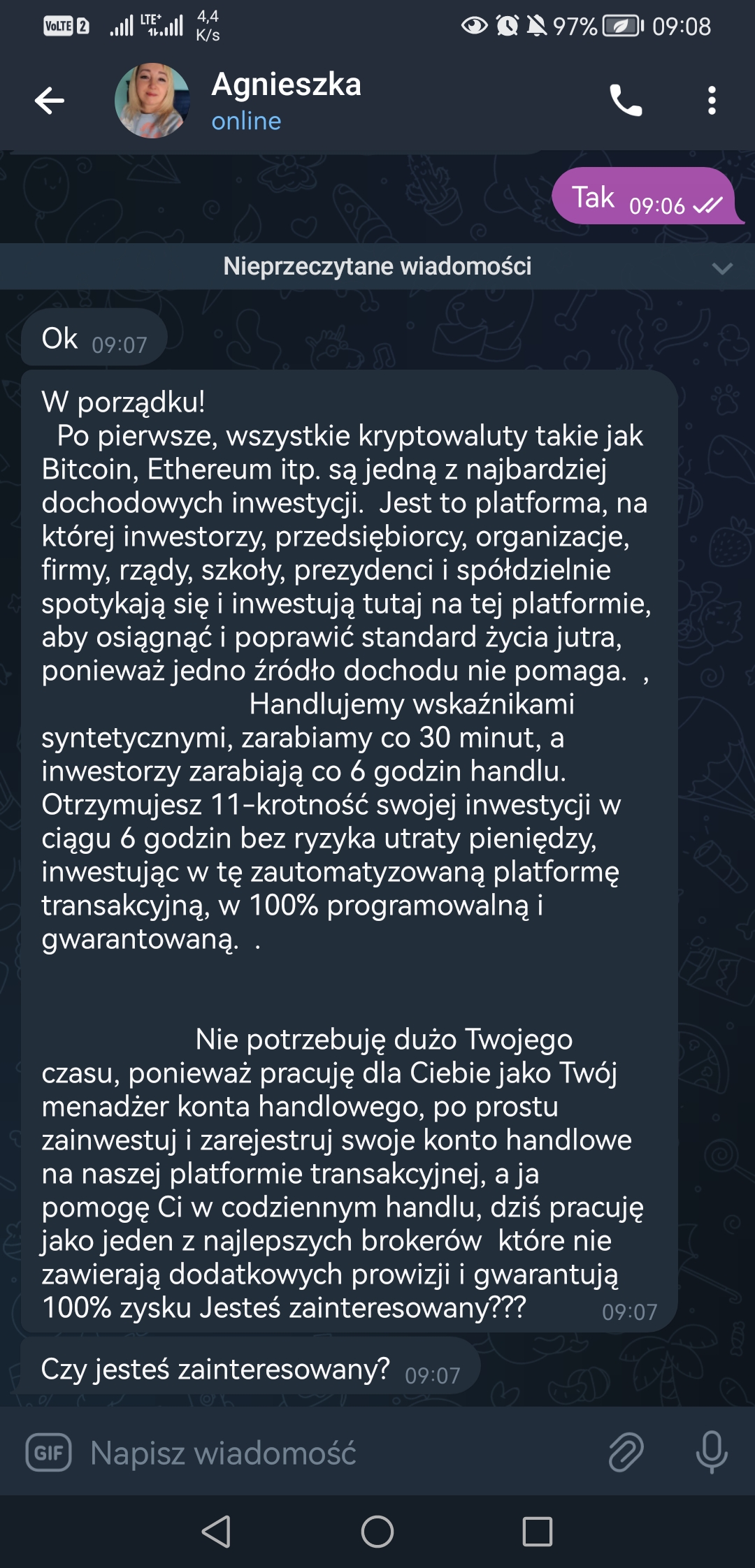 VoLTE 2 LTE+ 4,4 K/s 97% 09:08

Agnieszka
online

Tak 09:06

Nieprzeczytane wiadomości

Ok 09:07

W porządku!
Po pierwsze, wszystkie kryptowaluty takie jak Bitcoin, Ethereum itp. są jedną z najbardziej dochodowych inwestycji. Jest to platforma, na której inwestorzy, przedsiębiorcy, organizacje, firmy, rządy, szkoły, prezydenci i spółdzielnie spotykają się i inwestują tutaj na tej platformie, aby osiągnąć i poprawić standard życia jutra, ponieważ jedno źródło dochodu nie pomaga. , Handlujemy wskaźnikami syntetycznymi, zarabiamy co 30 minut, a inwestorzy zarabiają co 6 godzin handlu. Otrzymujesz 11-krotność swojej inwestycji w ciągu 6 godzin bez ryzyka utraty pieniędzy, inwestując w tę zautomatyzowaną platformę transakcyjną, w 100% programowalną i gwarantowaną. .

Nie potrzebuję dużo Twojego czasu, ponieważ pracuję dla Ciebie jako Twój menadżer konta handlowego, po prostu zainwestuj i zarejestruj swoje konto handlowe na naszej platformie transakcyjnej, a ja pomogę Ci w codziennym handlu, dziś pracuję jako jeden z najlepszych brokerów które nie zawierają dodatkowych prowizji i gwarantują 100% zysku Jesteś zainteresowany??? 09:07

Czy jesteś zainteresowany? 09:07

GIF Napisz wiadomość